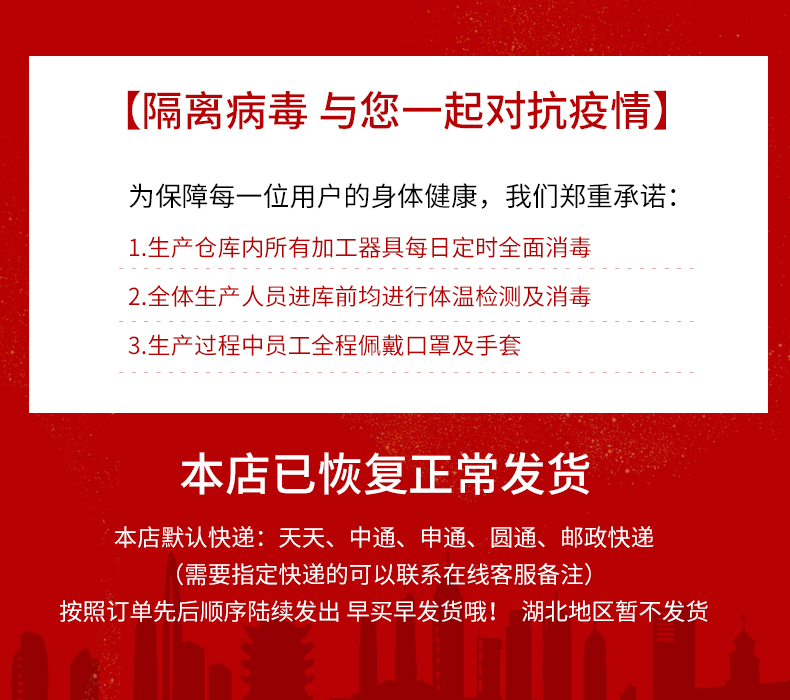 【隔离病毒 与您一起对抗疫情】

为保障每一位用户的身体健康，我们郑重承诺：

1.生产仓库内所有加工器具每日定时全面消毒

2.全体生产人员进库前均进行体温检测及消毒

3.生产过程中员工全程佩戴口罩及手套

本店已恢复正常发货

本店默认快递：天天、中通、申通、圆通、邮政快递

（需要指定快递的可以联系在线客服备注）

按照订单先后顺序陆续发出 早买早发货哦！ 湖北地区暂不发货